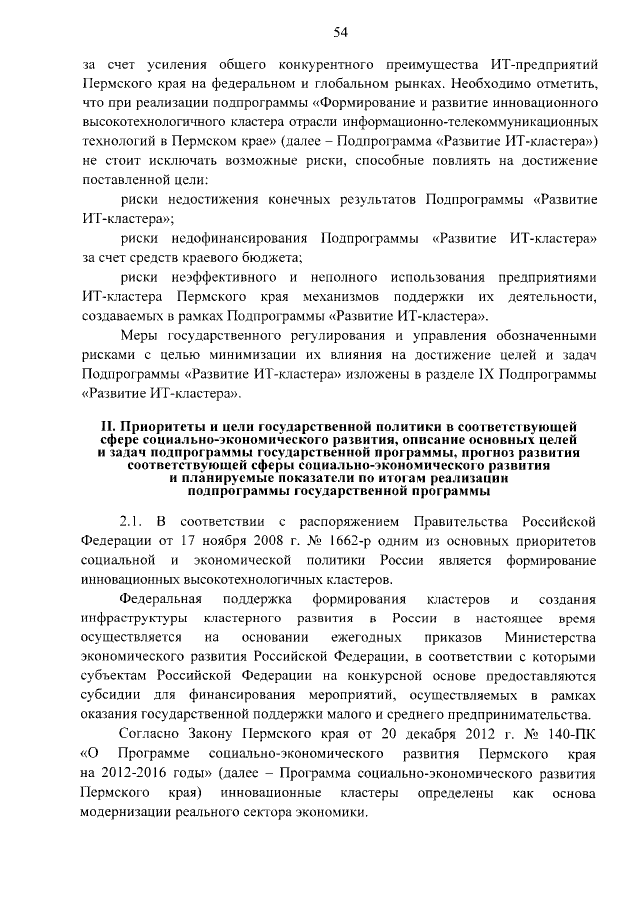 54

за счет усиления общего конкурентного преимущества ИТ-предприятий Пермского края на федеральном и глобальном рынках. Необходимо отметить, что при реализации подпрограммы «Формирование и развитие инновационного высокотехнологичного кластера отрасли информационно-телекоммуникационных технологий в Пермском крае» (далее – Подпрограмма «Развитие ИТ-кластера») не стоит исключать возможные риски, способные повлиять на достижение поставленной цели:

риски недостижения конечных результатов Подпрограммы «Развитие ИТ-кластера»;

риски недофинансирования Подпрограммы «Развитие ИТ-кластера» за счет средств краевого бюджета;

риски неэффективного и неполного использования предприятиями ИТ-кластера Пермского края механизмов поддержки их деятельности, создаваемых в рамках Подпрограммы «Развитие ИТ-кластера».

Меры государственного регулирования и управления обозначенными рисками с целью минимизации их влияния на достижение целей и задач Подпрограммы «Развитие ИТ-кластера» изложены в разделе IX Подпрограммы «Развитие ИТ-кластера».

II. Приоритеты и цели государственной политики в соответствующей сфере социально-экономического развития, описание основных целей и задач подпрограммы государственной программы, прогноз развития соответствующей сферы социально-экономического развития и планируемые показатели по итогам реализации подпрограммы государственной программы

2.1. В соответствии с распоряжением Правительства Российской Федерации от 17 ноября 2008 г. № 1662-р одним из основных приоритетов социальной и экономической политики России является формирование инновационных высокотехнологичных кластеров.

Федеральная поддержка формирования кластеров и создания инфраструктуры кластерного развития в России в настоящее время осуществляется на основании ежегодных приказов Министерства экономического развития Российской Федерации, в соответствии с которыми субъектам Российской Федерации на конкурсной основе предоставляются субсидии для финансирования мероприятий, осуществляемых в рамках оказания государственной поддержки малого и среднего предпринимательства.

Согласно Закону Пермского края от 20 декабря 2012 г. № 140-ПК «О Программе социально-экономического развития Пермского края на 2012-2016 годы» (далее – Программа социально-экономического развития Пермского края) инновационные кластеры определены как основа модернизации реального сектора экономики.